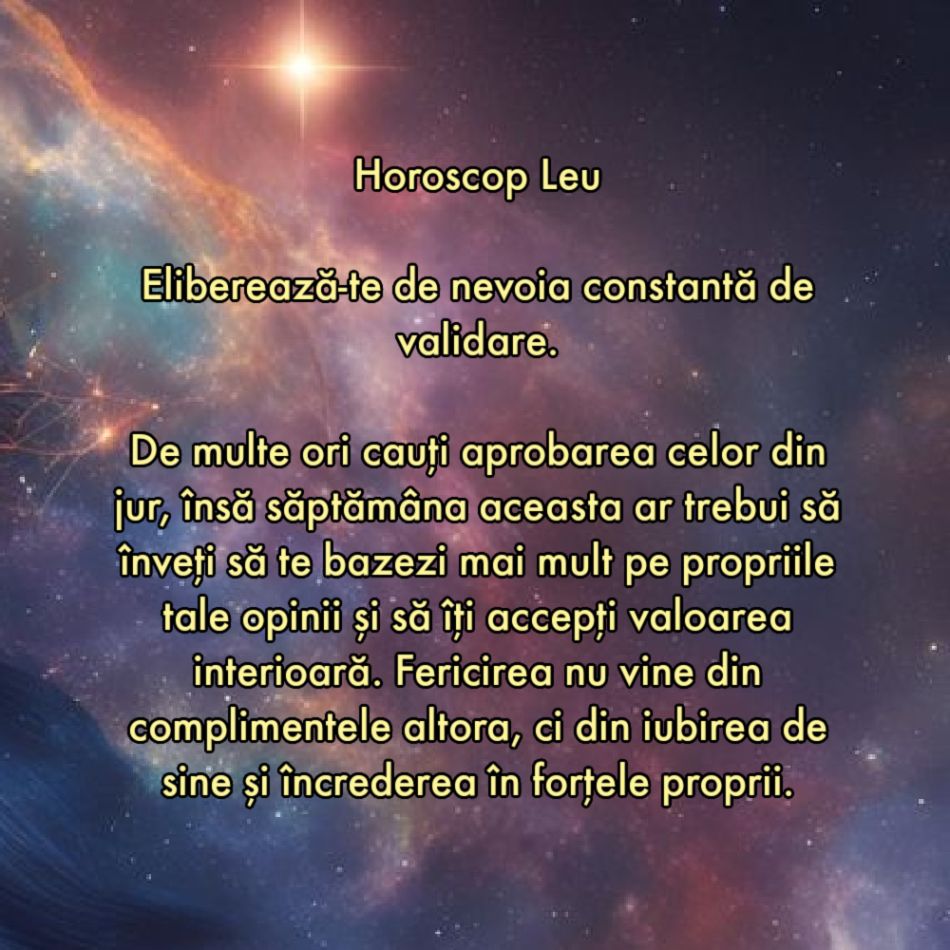 Horoscop Leu

Eliberează-te de nevoia constantă de validare.

De multe ori cauți aprobarea celor din jur, însă săptămâna aceasta ar trebui să înveți să te bazezi mai mult pe propriile tale opinii și să îți accepți valoarea interioară. Fericirea nu vine din complimentele altora, ci din iubirea de sine și încrederea în forțele proprii.